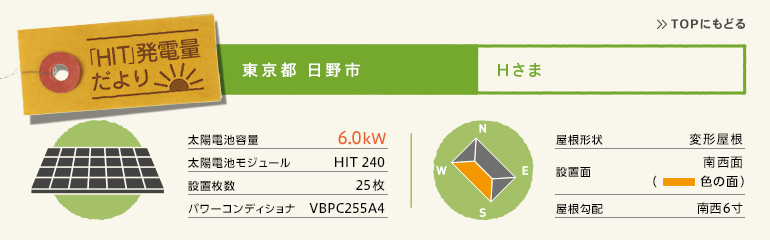 ≫ TOPにもどる

「HIT」発電量だより

東京都 日野市

Hさま

| 太陽電池容量 | 6.0kW |
|---|---|
| 太陽電池モジュール | HIT 240 |
| 設置枚数 | 25枚 |
| パワーコンディショナ | VBPC255A4 |

N
W
E
S

| 屋根形状 | 変形屋根 |
|---|---|
| 設置面 | 南西面 ( 色の面) |
| 屋根勾配 | 南西6寸 |